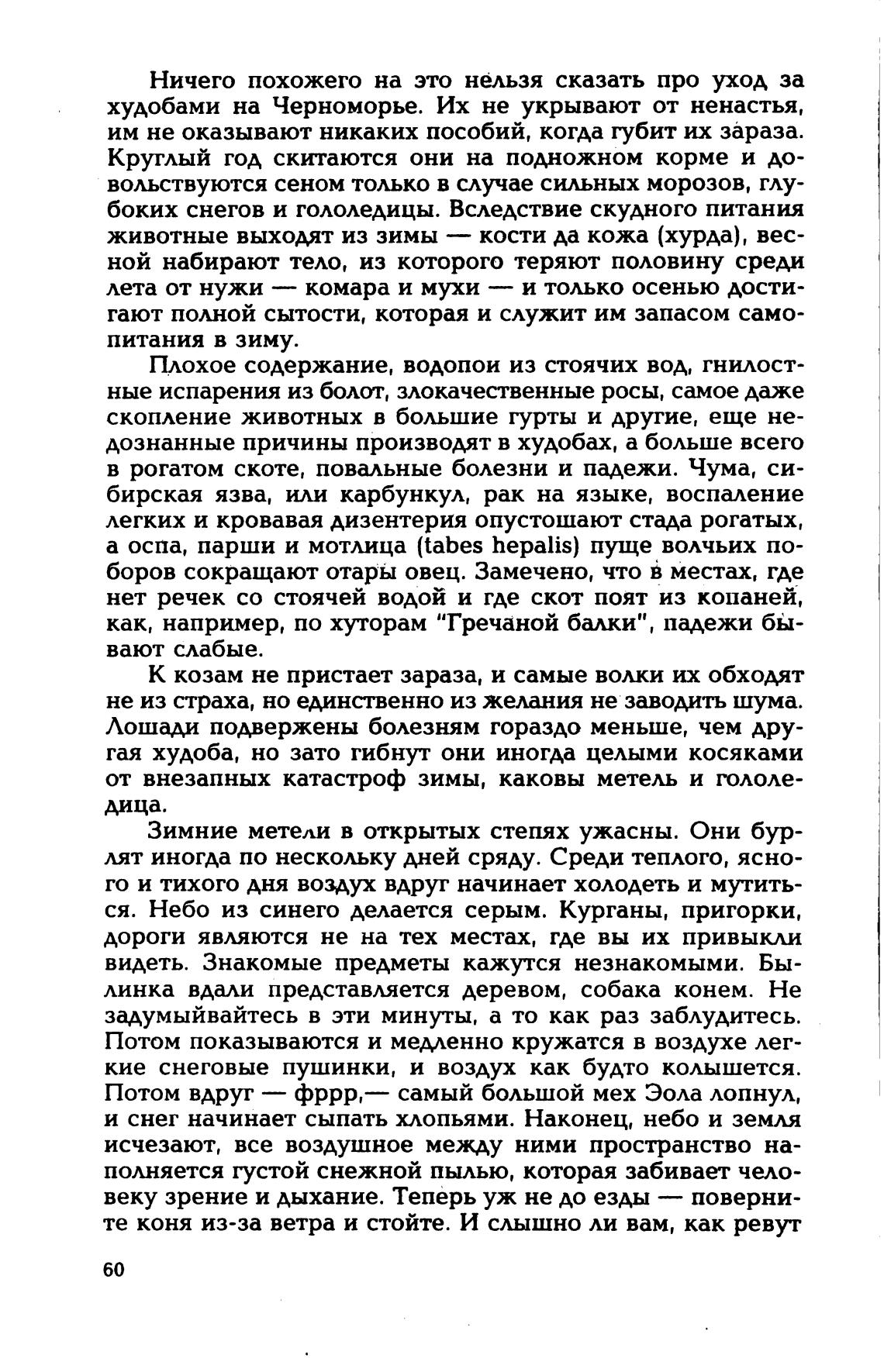 Ничего похожего на это нельзя сказать про уход за худобами на Черноморье. Их не укрывают от ненастья, им не оказывают никаких пособий, когда губит их зараза. Круглый год скитаются они на подножном корме и довольствуются сеном только в случае сильных морозов, глубоких снегов и гололедицы. Вследствие скудного питания животные выходят из зимы — кости да кожа (хурда), весной набирают тело, из которого теряют половину среди лета от нужи — комара и мухи — и только осенью достигают полной сытости, которая и служит им запасом самопитания в зиму.

Плохое содержание, водопои из стоячих вод, гнилостные испарения из болот, злокачественные росы, самое даже скопление животных в большие гурты и другие, еще недознанные причины производят в худобах, а больше всего в рогатом скоте, повальные болезни и падежи. Чума, сибирская язва, или карбункул, рак на языке, воспаление легких и кровавая дизентерия опустошают стада рогатых, а оспа, парши и мотлица (tabes hepalis) пуще волчьих поборов сокращают отары овец. Замечено, что в местах, где нет речек со стоячей водой и где скот поят из копаней, как, например, по хуторам "Гречаной балки", падежи бывают слабые.

К козам не пристает зараза, и самые волки их обходят не из страха, но единственно из желания не заводить шума. Лошади подвержены болезням гораздо меньше, чем другая худоба, но зато гибнут они иногда целыми косяками от внезапных катастроф зимы, каковы метель и гололедица.

Зимние метели в открытых степях ужасны. Они бурлят иногда по нескольку дней сряду. Среди теплого, ясного и тихого дня воздух вдруг начинает холодеть и мутиться. Небо из синего делается серым. Курганы, пригорки, дороги являются не на тех местах, где вы их привыкли видеть. Знакомые предметы кажутся незнакомыми. Былинка вдали представляется деревом, собака конем. Не задумывайтесь в эти минуты, а то как раз заблудитесь. Потом показываются и медленно кружатся в воздухе легкие снеговые пушинки, и воздух как будто колышется. Потом вдруг — фррр,— самый большой мех Эола лопнул, и снег начинает сыпать хлопьями. Наконец, небо и земля исчезают, все воздушное между ними пространство наполняется густой снежной пылью, которая забивает человеку зрение и дыхание. Теперь уж не до езды — поверните коня из-за ветра и стойте. И слышно ли вам, как ревут

60